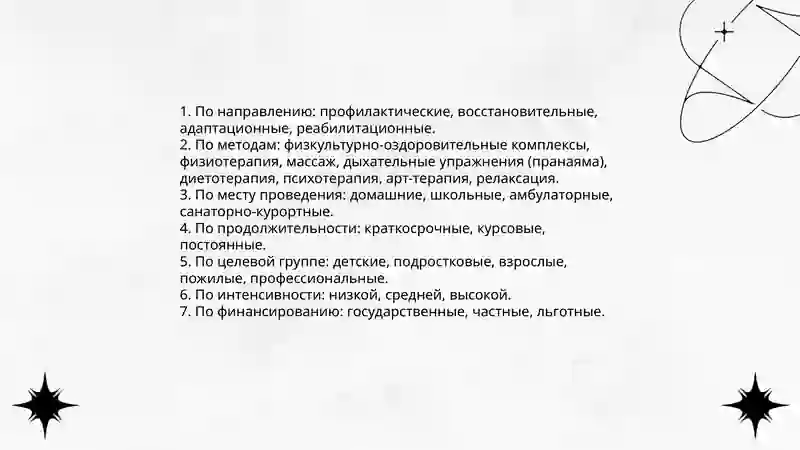 1. По направлению: профилактические, восстановительные, адаптационные, реабилитационные.
2. По методам: физкультурно-оздоровительные комплексы, физиотерапия, массаж, дыхательные упражнения (пранаяма), диетотерапия, психотерапия, арт-терапия, релаксация.
3. По месту проведения: домашние, школьные, амбулаторные, санаторно-курортные.
4. По продолжительности: краткосрочные, курсовые, постоянные.
5. По целевой группе: детские, подростковые, взрослые, пожилые, профессиональные.
6. По интенсивности: низкой, средней, высокой.
7. По финансированию: государственные, частные, льготные.